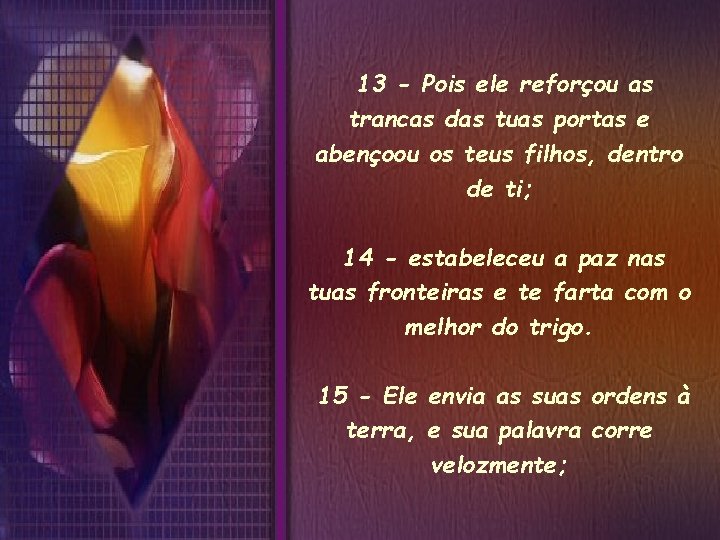 13 - Pois ele reforçou as trancas das tuas portas e abençoou os teus filhos, dentro de ti;

14 - estabeleceu a paz nas tuas fronteiras e te farta com o melhor do trigo.

15 - Ele envia as suas ordens à terra, e sua palavra corre velozmente;